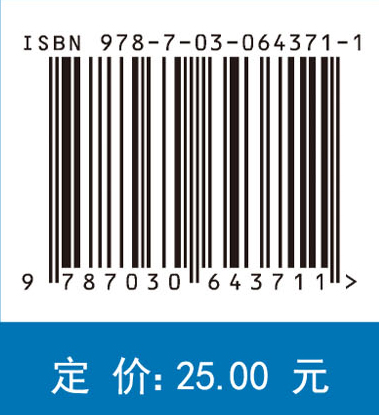 ISBN 978-7-03-064371-1

9 787030 643711 >

定 价: 25.00 元